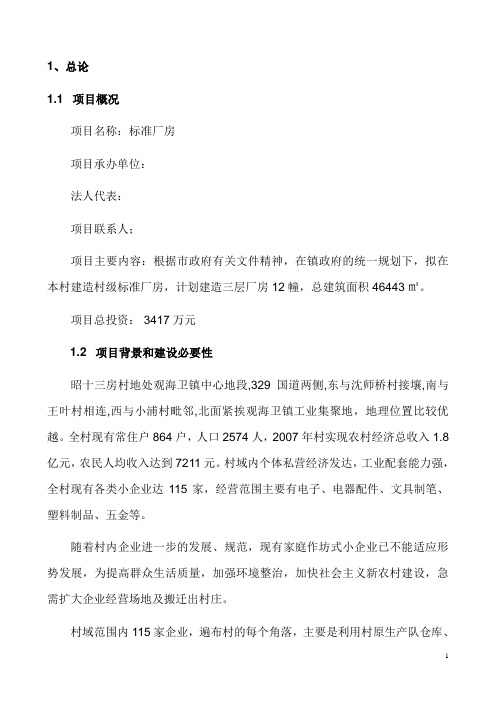 1、总论

1.1 项目概况

项目名称：标准厂房

项目承办单位：

法人代表：

项目联系人：

项目主要内容：根据市政府有关文件精神，在镇政府的统一规划下，拟在本村建造村级标准厂房，计划建造三层厂房 12 幢，总建筑面积 46443 ㎡。

项目总投资： 3417 万元

1.2 项目背景和建设必要性

昭十三房村地处观海卫镇中心地段,329 国道两侧,东与沈师桥村接壤,南与王叶村相连,西与小浦村毗邻,北面紧挨观海卫镇工业集聚地，地理位置比较优越。全村现有常住户 864 户，人口 2574 人，2007 年村实现农村经济总收入 1.8 亿元，农民人均收入达到 7211 元。村域内个体私营经济发达，工业配套能力强，全村现有各类小企业达 115 家，经营范围主要有电子、电器配件、文具制笔、塑料制品、五金等。

随着村内企业进一步的发展、规范，现有家庭作坊式小企业已不能适应形势发展，为提高群众生活质量，加强环境整治，加快社会主义新农村建设，急需扩大企业经营场地及搬迁出村庄。

村域范围内 115 家企业，遍布村的每个角落，主要是利用村原生产队仓库、

1